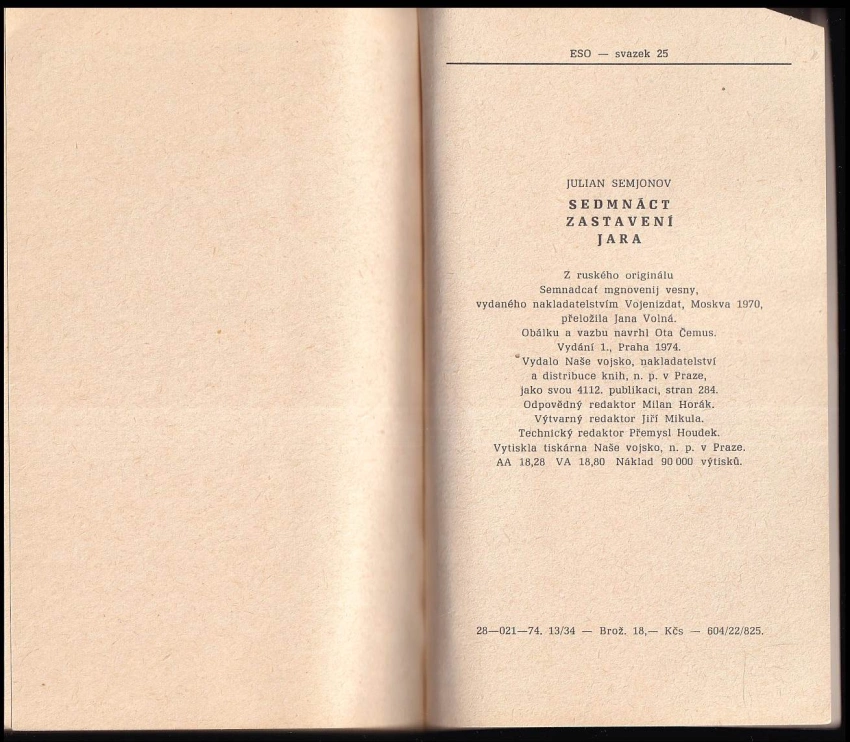 ESO — svazek 25

JULIAN SEMJONOV

SEDMNÁCT
ZASTAVENÍ
JARA

Z ruského originálu
Semnadcať mgnovenij vesny,
vydaného nakladatelstvím Vojenizdat, Moskva 1970,
přeložila Jana Volná.
Obálku a vazbu navrhl Ota Čemus.
Vydání 1., Praha 1974.
Vydalo Naše vojsko, nakladatelství
a distribuce knih, n. p. v Praze,
jako svou 4112. publikaci, stran 284.
Odpovědný redaktor Milan Horák.
Výtvarný redaktor Jiří Mikula.
Technický redaktor Přemysl Houdek.
Vytiskla tiskárna Naše vojsko, n. p. v Praze.
AA 18,28 VA 18,80 Náklad 90 000 výtisků.

28—021—74. 13/34 — Brož. 18,— Kčs — 604/22/825.